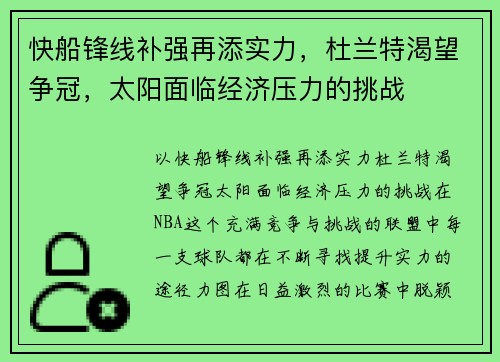 快船锋线补强再添实力，杜兰特渴望争冠，太阳面临经济压力的挑战

以快船锋线补强再添实力杜兰特渴望争冠太阳面临经济压力的挑战在NBA这个充满竞争与挑战的联盟中每一支球队都在不断寻找提升实力的途径力图在日益激烈的比赛中脱颖